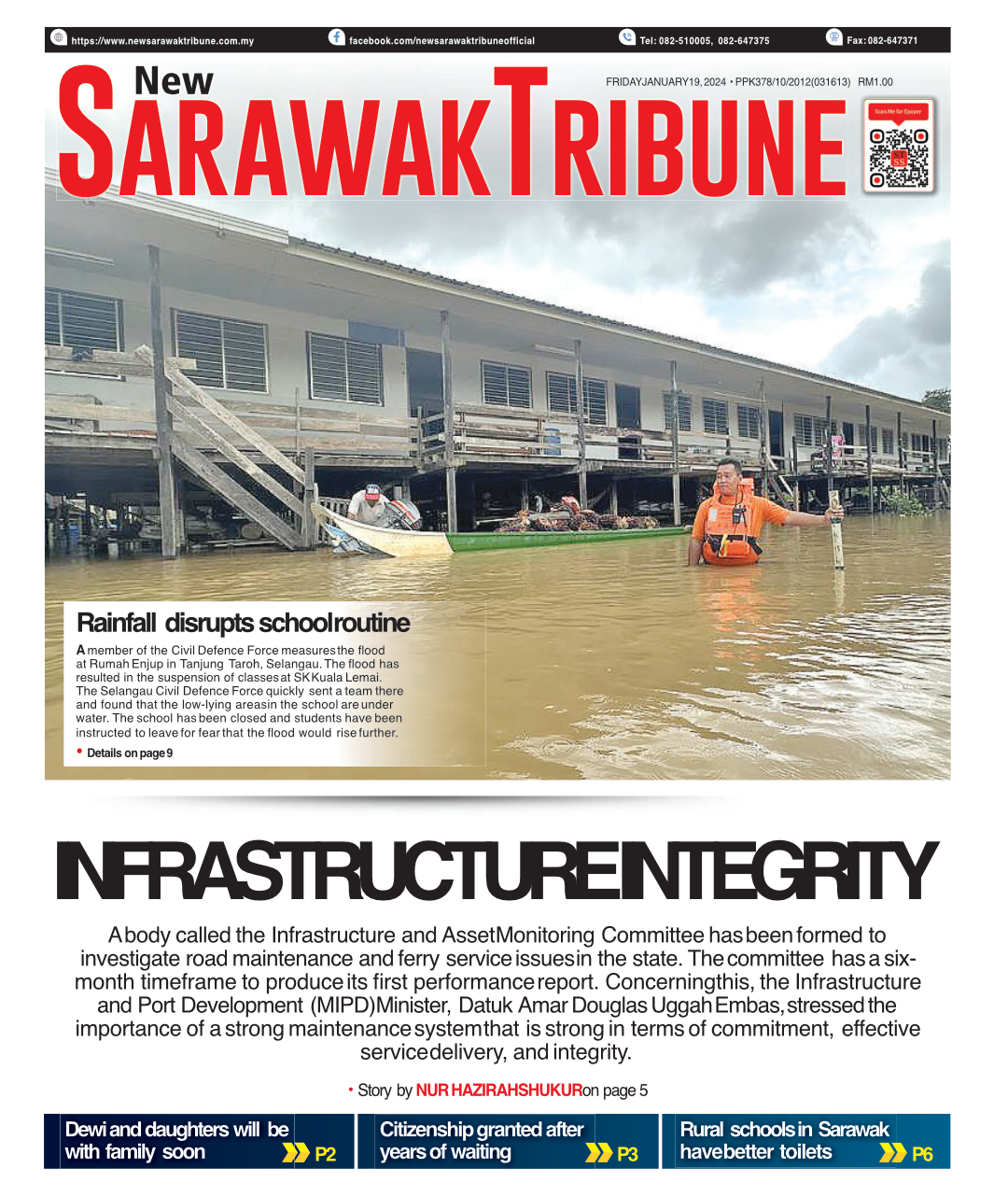 https://www.newsarawaktribune.com.my facebook.com/newsarawaktribuneofficial Tel: 082-510005, 082-647375 Fax: 082-647371

New SARAWAK TRIBUNE

FRIDAY JANUARY 19, 2024 • PPK378/10/2012(031613) RM1.00

Scan Me for Epaper

Rainfall disrupts school routine

A member of the Civil Defence Force measures the flood at Rumah Enjup in Tanjung Taroh, Selangau. The flood has resulted in the suspension of classes at SK Kuala Lemai. The Selangau Civil Defence Force quickly sent a team there and found that the low-lying areas in the school are under water. The school has been closed and students have been instructed to leave for fear that the flood would rise further.

• Details on page 9

INFRASTRUCTURE INTEGRITY

A body called the Infrastructure and Asset Monitoring Committee has been formed to investigate road maintenance and ferry service issues in the state. The committee has a six-month timeframe to produce its first performance report. Concerning this, the Infrastructure and Port Development (MIPD) Minister, Datuk Amar Douglas Uggah Embas, stressed the importance of a strong maintenance system that is strong in terms of commitment, effective service delivery, and integrity.

• Story by NUR HAZIRAH SHUKUR on page 5

Dewi and daughters will be with family soon P2

Citizenship granted after years of waiting P3

Rural schools in Sarawak have better toilets P6